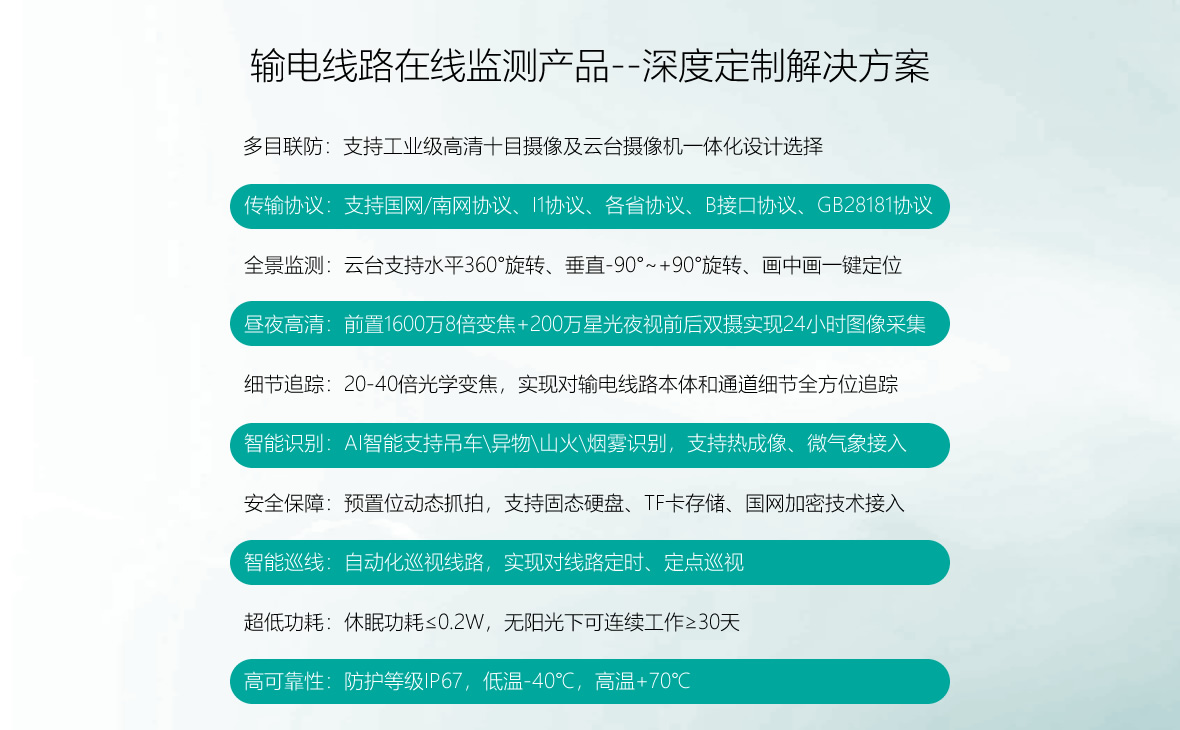 输电线路在线监测产品--深度定制解决方案

多目联防：支持工业级高清十目摄像及云台摄像机一体化设计选择

传输协议：支持国网/南网协议、I1协议、各省协议、B接口协议、GB28181协议

全景监测：云台支持水平360°旋转、垂直-90°~+90°旋转、画中画一键定位

昼夜高清：前置1600万8倍变焦+200万星光夜视前后双摄实现24小时图像采集

细节追踪：20-40倍光学变焦，实现对输电线路本体和通道细节全方位追踪

智能识别：AI智能支持吊车\异物\山火\烟雾识别，支持热成像、微气象接入

安全保障：预置位动态抓拍，支持固态硬盘、TF卡存储、国网加密技术接入

智能巡线：自动化巡视线路，实现对线路定时、定点巡视

超低功耗：休眠功耗≤0.2W，无阳光下可连续工作≥30天

高可靠性：防护等级IP67，低温-40℃，高温+70℃